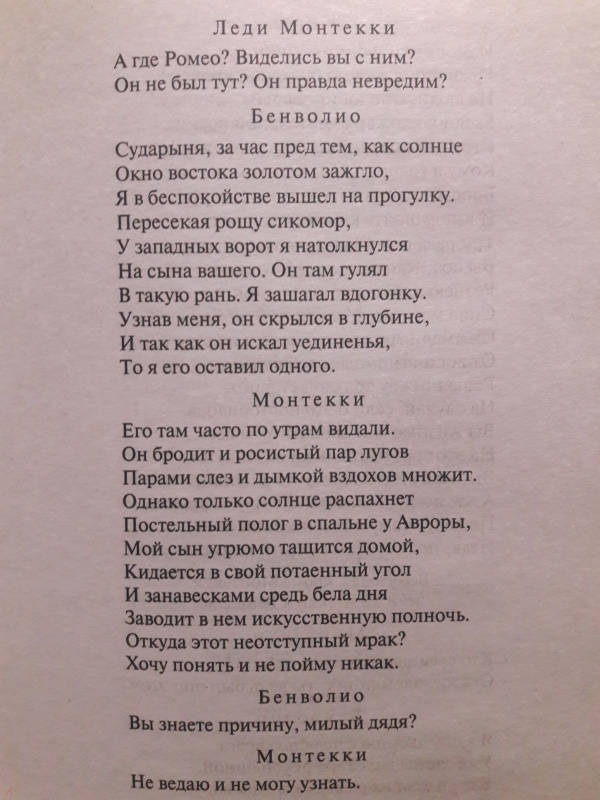 Леди Монтекки

А где Ромео? Виделись вы с ним?
Он не был тут? Он правда невредим?

Бенволио

Сударыня, за час пред тем, как солнце
Окно востока золотом зажгло,
Я в беспокойстве вышел на прогулку.
Пересекая рощу сикомор,
У западных ворот я натолкнулся
На сына вашего. Он там гулял
В такую рань. Я зашагал вдогонку.
Узнав меня, он скрылся в глубине,
И так как он искал уединенья,
То я его оставил одного.

Монтекки

Его там часто по утрам видали.
Он бродит и росистый пар лугов
Парами слез и дымкой вздохов множит.
Однако только солнце распахнет
Постельный полог в спальне у Авроры,
Мой сын угрюмо тащится домой,
Кидается в свой потаенный угол
И занавесками средь бела дня
Заводит в нем искусственную полночь.
Откуда этот неотступный мрак?
Хочу понять и не пойму никак.

Бенволио

Вы знаете причину, милый дядя?

Монтекки

Не ведаю и не могу узнать.